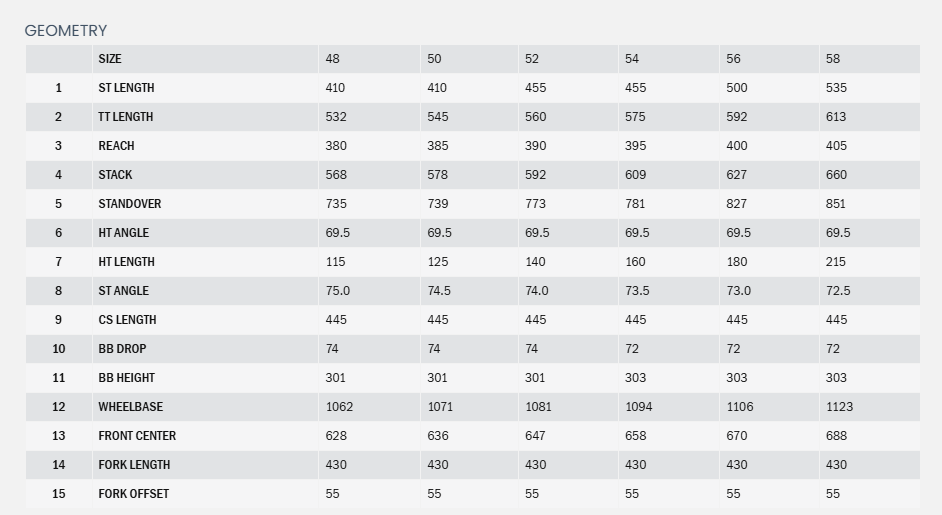 GEOMETRY

| | SIZE | 48 | 50 | 52 | 54 | 56 | 58 |
|---|---|---|---|---|---|---|---|
| 1 | ST LENGTH | 410 | 410 | 455 | 455 | 500 | 535 |
| 2 | TT LENGTH | 532 | 545 | 560 | 575 | 592 | 613 |
| 3 | REACH | 380 | 385 | 390 | 395 | 400 | 405 |
| 4 | STACK | 568 | 578 | 592 | 609 | 627 | 660 |
| 5 | STANDOVER | 735 | 739 | 773 | 781 | 827 | 851 |
| 6 | HT ANGLE | 69.5 | 69.5 | 69.5 | 69.5 | 69.5 | 69.5 |
| 7 | HT LENGTH | 115 | 125 | 140 | 160 | 180 | 215 |
| 8 | ST ANGLE | 75.0 | 74.5 | 74.0 | 73.5 | 73.0 | 72.5 |
| 9 | CS LENGTH | 445 | 445 | 445 | 445 | 445 | 445 |
| 10 | BB DROP | 74 | 74 | 74 | 72 | 72 | 72 |
| 11 | BB HEIGHT | 301 | 301 | 301 | 303 | 303 | 303 |
| 12 | WHEELBASE | 1062 | 1071 | 1081 | 1094 | 1106 | 1123 |
| 13 | FRONT CENTER | 628 | 636 | 647 | 658 | 670 | 688 |
| 14 | FORK LENGTH | 430 | 430 | 430 | 430 | 430 | 430 |
| 15 | FORK OFFSET | 55 | 55 | 55 | 55 | 55 | 55 |